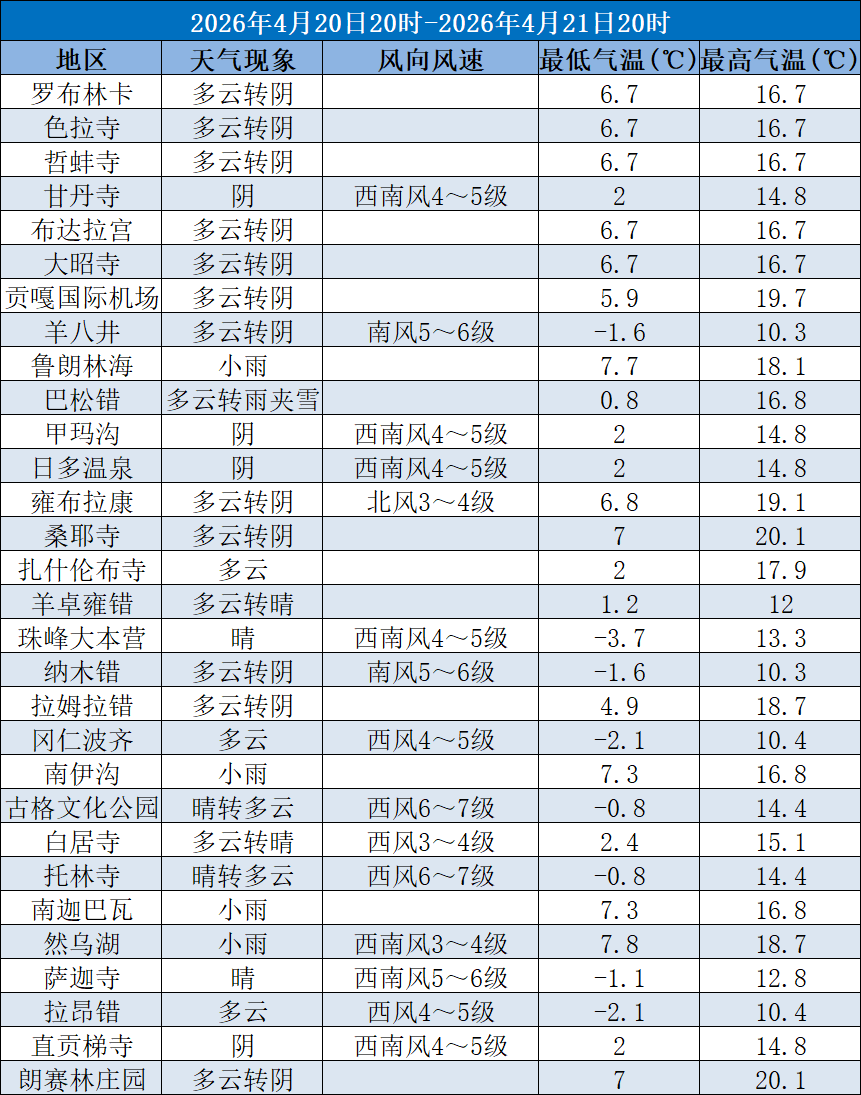 2026年4月20日20时-2026年4月21日20时

| 地区 | 天气现象 | 风向风速 | 最低气温(℃) | 最高气温(℃) |
|---|---|---|---|---|
| 罗布林卡 | 多云转阴 |  | 6.7 | 16.7 |
| 色拉寺 | 多云转阴 |  | 6.7 | 16.7 |
| 哲蚌寺 | 多云转阴 |  | 6.7 | 16.7 |
| 甘丹寺 | 阴 | 西南风4～5级 | 2 | 14.8 |
| 布达拉宫 | 多云转阴 |  | 6.7 | 16.7 |
| 大昭寺 | 多云转阴 |  | 6.7 | 16.7 |
| 贡嘎国际机场 | 多云转阴 |  | 5.9 | 19.7 |
| 羊八井 | 多云转阴 | 南风5～6级 | -1.6 | 10.3 |
| 鲁朗林海 | 小雨 |  | 7.7 | 18.1 |
| 巴松错 | 多云转雨夹雪 |  | 0.8 | 16.8 |
| 甲玛沟 | 阴 | 西南风4～5级 | 2 | 14.8 |
| 日多温泉 | 阴 | 西南风4～5级 | 2 | 14.8 |
| 雍布拉康 | 多云转阴 | 北风3～4级 | 6.8 | 19.1 |
| 桑耶寺 | 多云转阴 |  | 7 | 20.1 |
| 扎什伦布寺 | 多云 |  | 2 | 17.9 |
| 羊卓雍错 | 多云转晴 |  | 1.2 | 12 |
| 珠峰大本营 | 晴 | 西南风4～5级 | -3.7 | 13.3 |
| 纳木错 | 多云转阴 | 南风5～6级 | -1.6 | 10.3 |
| 拉姆拉错 | 多云转阴 |  | 4.9 | 18.7 |
| 冈仁波齐 | 多云 | 西风4～5级 | -2.1 | 10.4 |
| 南伊沟 | 小雨 |  | 7.3 | 16.8 |
| 古格文化公园 | 晴转多云 | 西风6～7级 | -0.8 | 14.4 |
| 白居寺 | 多云转晴 | 西风3～4级 | 2.4 | 15.1 |
| 托林寺 | 晴转多云 | 西风6～7级 | -0.8 | 14.4 |
| 南迦巴瓦 | 小雨 |  | 7.3 | 16.8 |
| 然乌湖 | 小雨 | 西南风3～4级 | 7.8 | 18.7 |
| 萨迦寺 | 晴 | 西南风5～6级 | -1.1 | 12.8 |
| 拉昂错 | 多云 | 西风4～5级 | -2.1 | 10.4 |
| 直贡梯寺 | 阴 | 西南风4～5级 | 2 | 14.8 |
| 朗赛林庄园 | 多云转阴 |  | 7 | 20.1 |